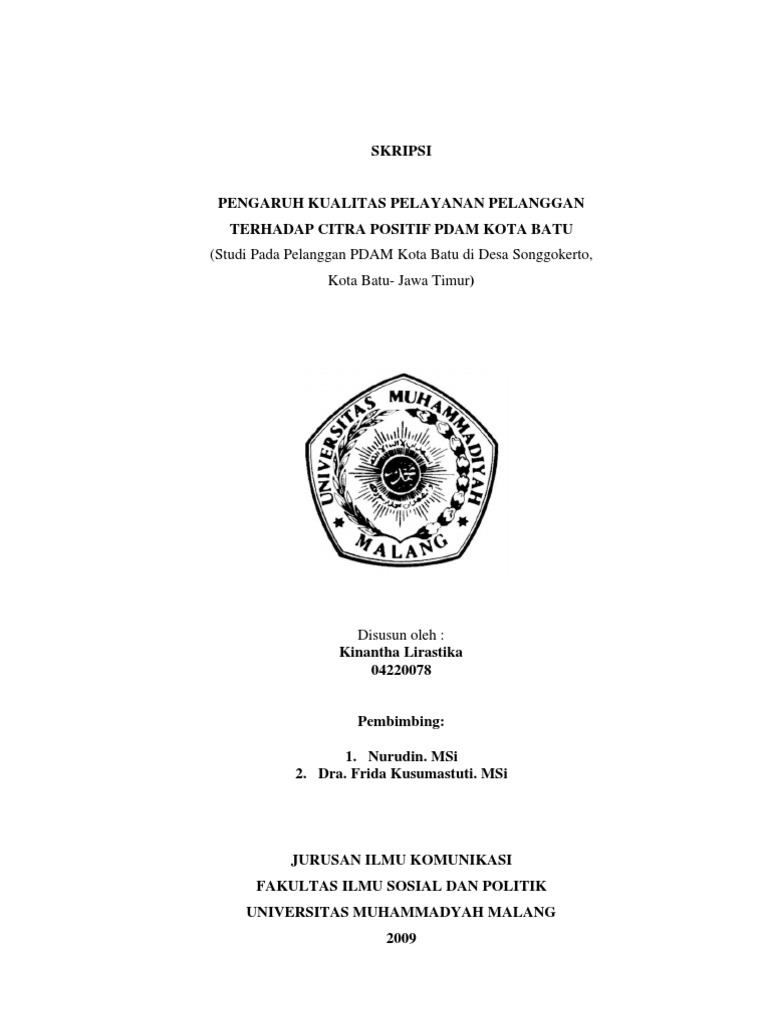 SKRIPSI

PENGARUH KUALITAS PELAYANAN PELANGGAN TERHADAP CITRA POSITIF PDAM KOTA BATU
(Studi Pada Pelanggan PDAM Kota Batu di Desa Songgokerto, Kota Batu- Jawa Timur)

UNIVERSITAS MUHAMMADIYAH MALANG

Disusun oleh :
Kinantha Lirastika
04220078

Pembimbing:

1. Nurudin. MSi
2. Dra. Frida Kusumastuti. MSi

JURUSAN ILMU KOMUNIKASI
FAKULTAS ILMU SOSIAL DAN POLITIK
UNIVERSITAS MUHAMMADYAH MALANG
2009